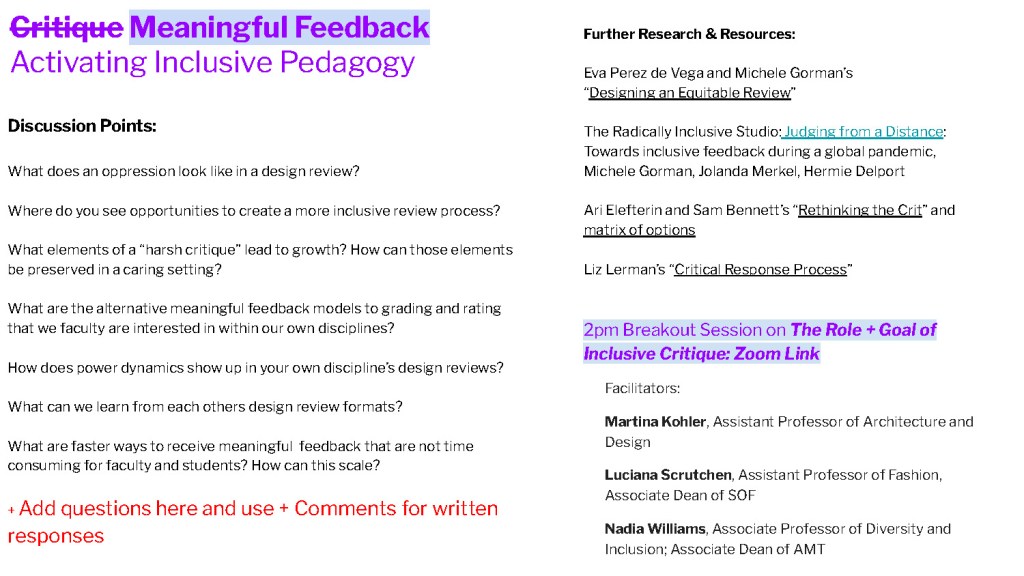 Critique Meaningful Feedback
Activating Inclusive Pedagogy

Discussion Points:

What does an oppression look like in a design review?

Where do you see opportunities to create a more inclusive review process?

What elements of a "harsh critique" lead to growth? How can those elements be preserved in a caring setting?

What are the alternative meaningful feedback models to grading and rating that we faculty are interested in within our own disciplines?

How does power dynamics show up in your own discipline's design reviews?

What can we learn from each others design review formats?

What are faster ways to receive meaningful feedback that are not time consuming for faculty and students? How can this scale?

+ Add questions here and use + Comments for written responses

Further Research & Resources:

Eva Perez de Vega and Michele Gorman's "Designing an Equitable Review"

The Radically Inclusive Studio: Judging from a Distance: Towards inclusive feedback during a global pandemic, Michele Gorman, Jolanda Merkel, Hermie Delport

Ari Elefterin and Sam Bennett's "Rethinking the Crit" and matrix of options

Liz Lerman's "Critical Response Process"

2pm Breakout Session on The Role + Goal of Inclusive Critique: Zoom Link

Facilitators:

Martina Kohler, Assistant Professor of Architecture and Design

Luciana Scrutchen, Assistant Professor of Fashion, Associate Dean of SOF

Nadia Williams, Associate Professor of Diversity and Inclusion; Associate Dean of AMT